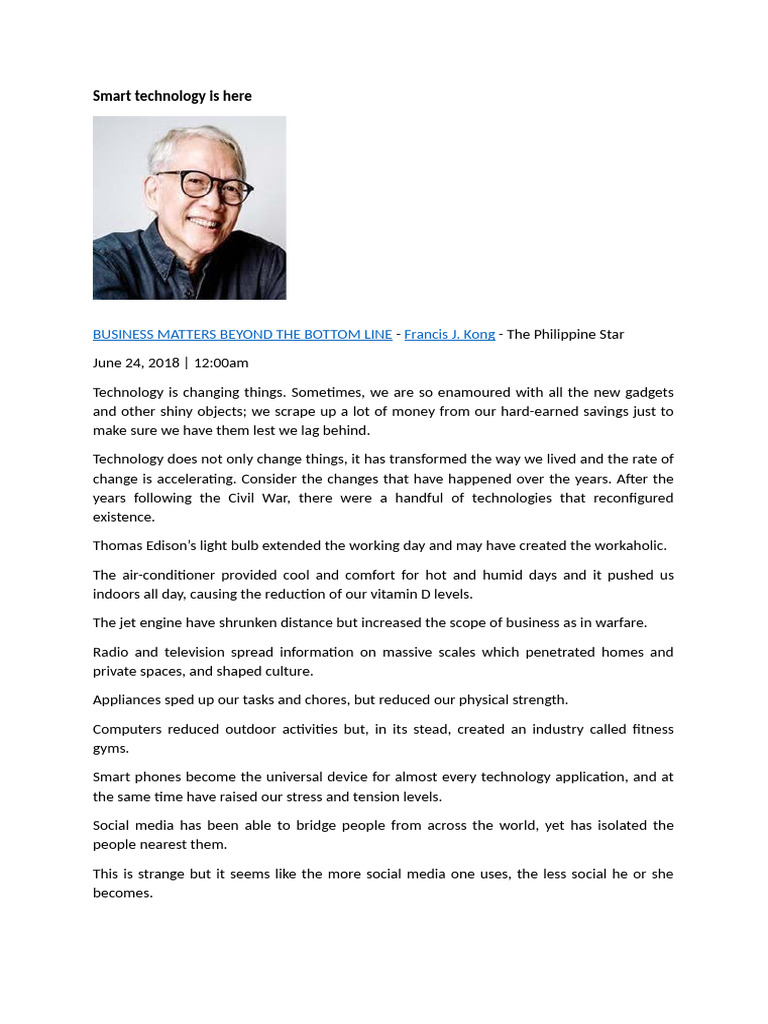 Smart technology is here

BUSINESS MATTERS BEYOND THE BOTTOM LINE - Francis J. Kong - The Philippine Star

June 24, 2018 | 12:00am

Technology is changing things. Sometimes, we are so enamoured with all the new gadgets and other shiny objects; we scrape up a lot of money from our hard-earned savings just to make sure we have them lest we lag behind.

Technology does not only change things, it has transformed the way we lived and the rate of change is accelerating. Consider the changes that have happened over the years. After the years following the Civil War, there were a handful of technologies that reconfigured existence.

Thomas Edison's light bulb extended the working day and may have created the workaholic.

The air-conditioner provided cool and comfort for hot and humid days and it pushed us indoors all day, causing the reduction of our vitamin D levels.

The jet engine have shrunken distance but increased the scope of business as in warfare.

Radio and television spread information on massive scales which penetrated homes and private spaces, and shaped culture.

Appliances sped up our tasks and chores, but reduced our physical strength.

Computers reduced outdoor activities but, in its stead, created an industry called fitness gyms.

Smart phones become the universal device for almost every technology application, and at the same time have raised our stress and tension levels.

Social media has been able to bridge people from across the world, yet has isolated the people nearest them.

This is strange but it seems like the more social media one uses, the less social he or she becomes.